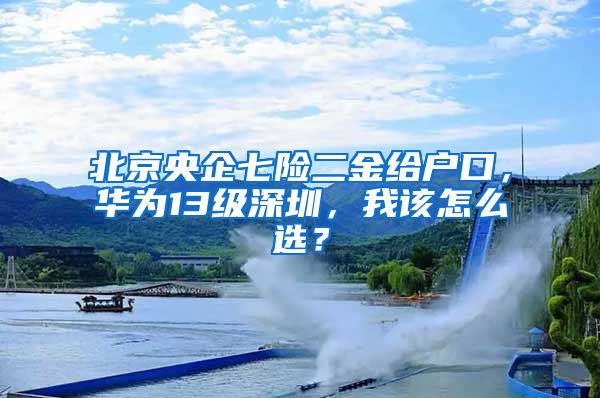 北京央企七险二金给户口，华为13级深圳，我该怎么选？